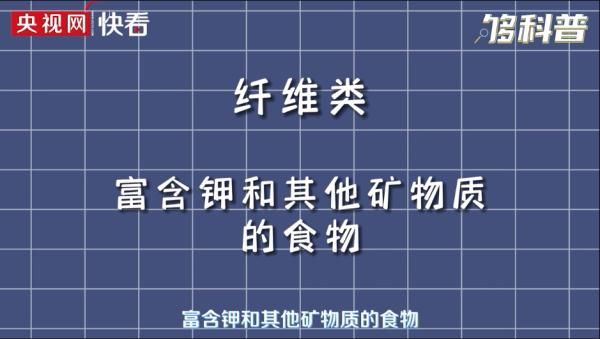 央视网 快看

够科普

纤维类

富含钾和其他矿物质的食物

富含钾和其他矿物质的食物